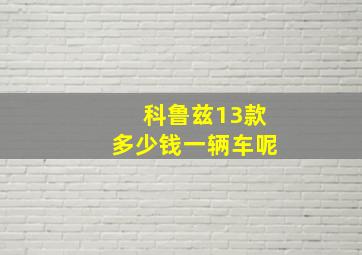 科鲁兹13款
多少钱一辆车呢